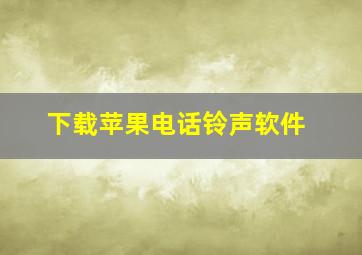 下载苹果电话铃声软件